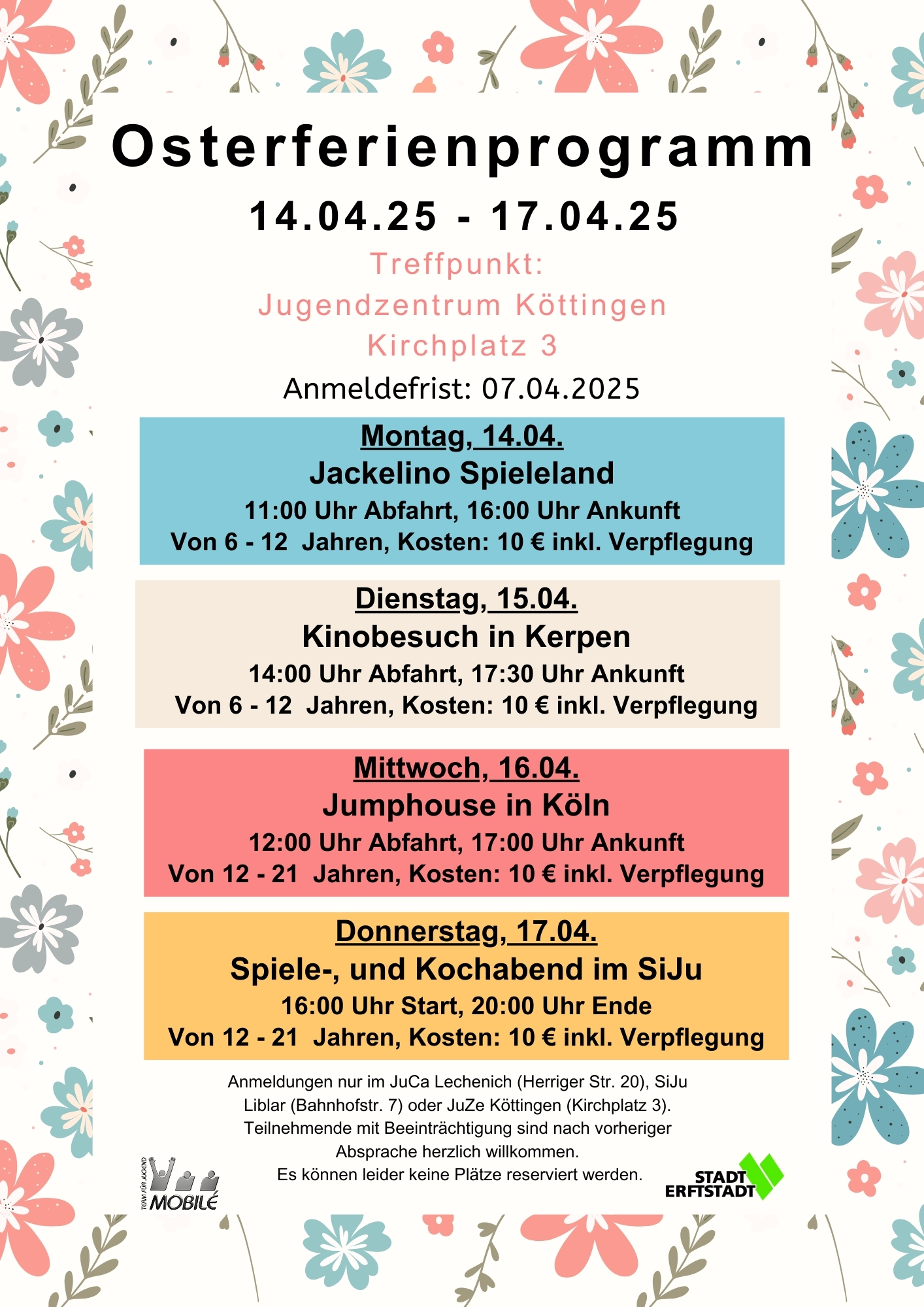 Osterferienprogramm

14.04.25 - 17.04.25

Treffpunkt:
Jugendzentrum Köttingen
Kirchplatz 3

Anmeldefrist: 07.04.2025

Montag, 14.04.
Jackelino Spieleland
11:00 Uhr Abfahrt, 16:00 Uhr Ankunft
Von 6 - 12 Jahren, Kosten: 10 € inkl. Verpflegung

Dienstag, 15.04.
Kinobesuch in Kerpen
14:00 Uhr Abfahrt, 17:30 Uhr Ankunft
Von 6 - 12 Jahren, Kosten: 10 € inkl. Verpflegung

Mittwoch, 16.04.
Jumphouse in Köln
12:00 Uhr Abfahrt, 17:00 Uhr Ankunft
Von 12 - 21 Jahren, Kosten: 10 € inkl. Verpflegung

Donnerstag, 17.04.
Spiele-, und Kochabend im SiJu
16:00 Uhr Start, 20:00 Uhr Ende
Von 12 - 21 Jahren, Kosten: 10 € inkl. Verpflegung

Anmeldungen nur im JuCa Lechenich (Herriger Str. 20), SiJu Liblar (Bahnhofstr. 7) oder JuZe Köttingen (Kirchplatz 3). Teilnehmende mit Beeinträchtigung sind nach vorheriger Absprache herzlich willkommen.
Es können leider keine Plätze reserviert werden.

TEAM FÜR JUGEND MOBILÉ

STADT ERFTSTADT